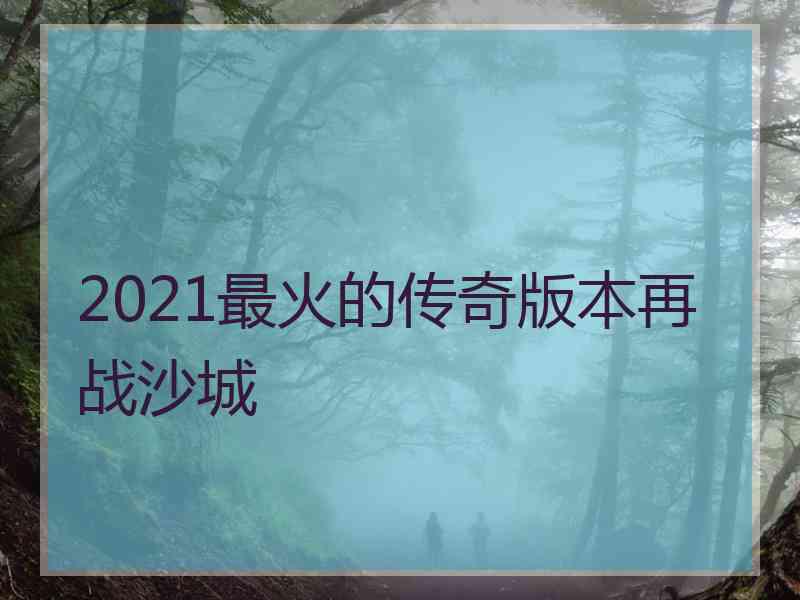 2021最火的传奇版本再战沙城